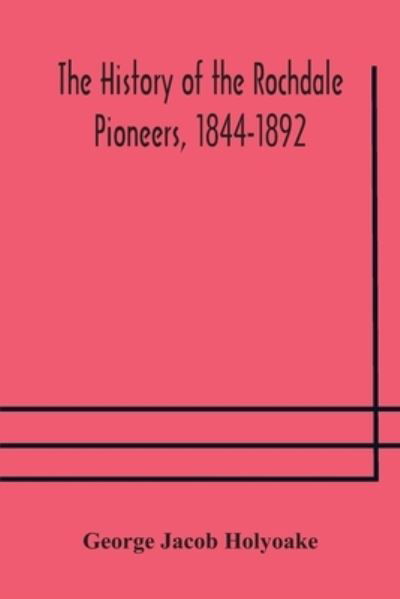 The History of the Rochdale Pioneers, 1844-1892

George Jacob Holyoake